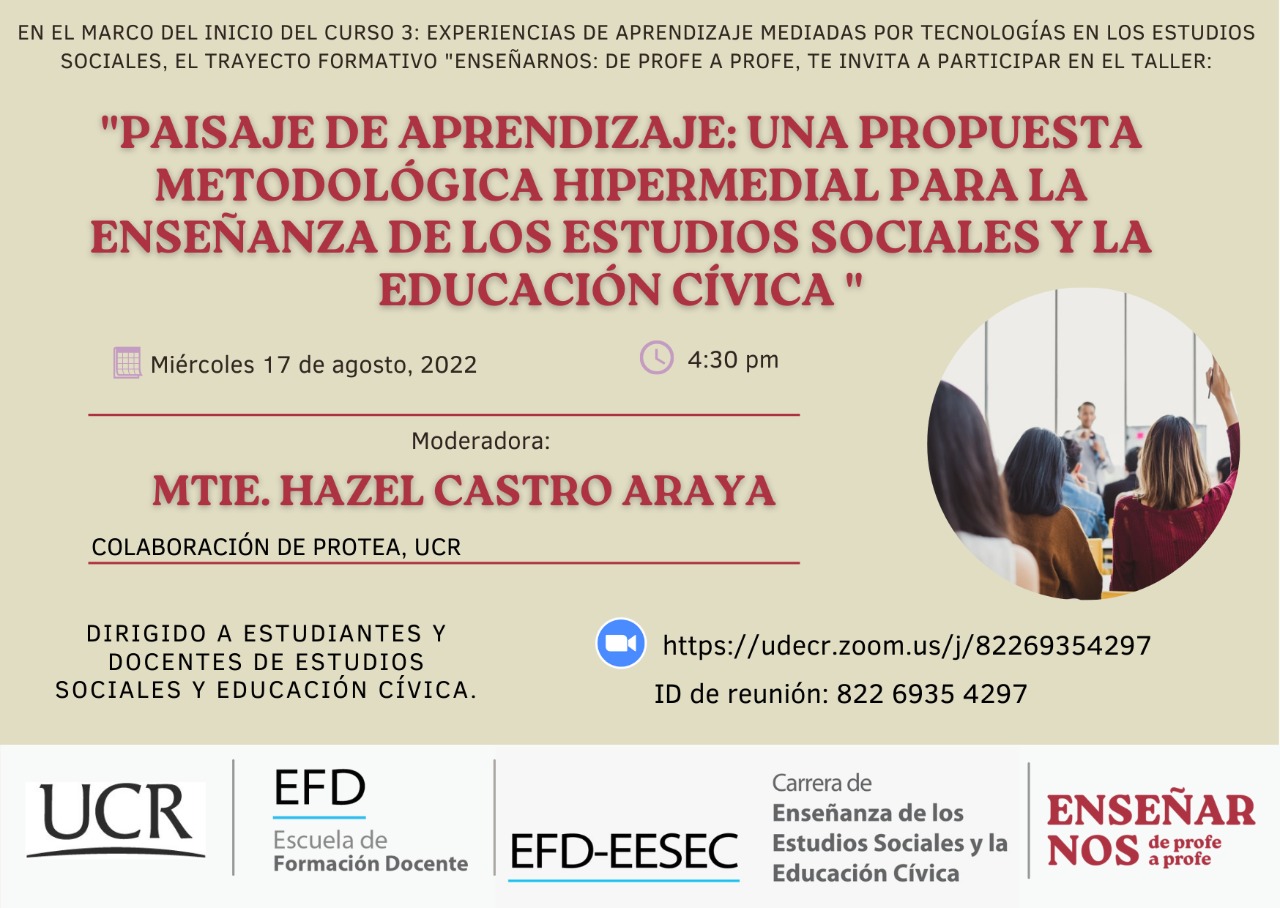 EN EL MARCO DEL INICIO DEL CURSO 3: EXPERIENCIAS DE APRENDIZAJE MEDIADAS POR TECNOLOGÍAS EN LOS ESTUDIOS SOCIALES, EL TRAYECTO FORMATIVO "ENSEÑARNOS: DE PROFE A PROFE, TE INVITA A PARTICIPAR EN EL TALLER:

"PAISAJE DE APRENDIZAJE: UNA PROPUESTA METODOLÓGICA HIPERMEDIAL PARA LA ENSEÑANZA DE LOS ESTUDIOS SOCIALES Y LA EDUCACIÓN CÍVICA "

Miércoles 17 de agosto, 2022

4:30 pm

Moderadora:

MTIE. HAZEL CASTRO ARAYA

COLABORACIÓN DE PROTEA, UCR

DIRIGIDO A ESTUDIANTES Y DOCENTES DE ESTUDIOS SOCIALES Y EDUCACIÓN CÍVICA.

https://udecr.zoom.us/j/82269354297

ID de reunión: 822 6935 4297

UCR

EFD
Escuela de Formación Docente

EFD-EESEC

Carrera de Enseñanza de los Estudios Sociales y la Educación Cívica

ENSEÑAR NOS de profe a profe